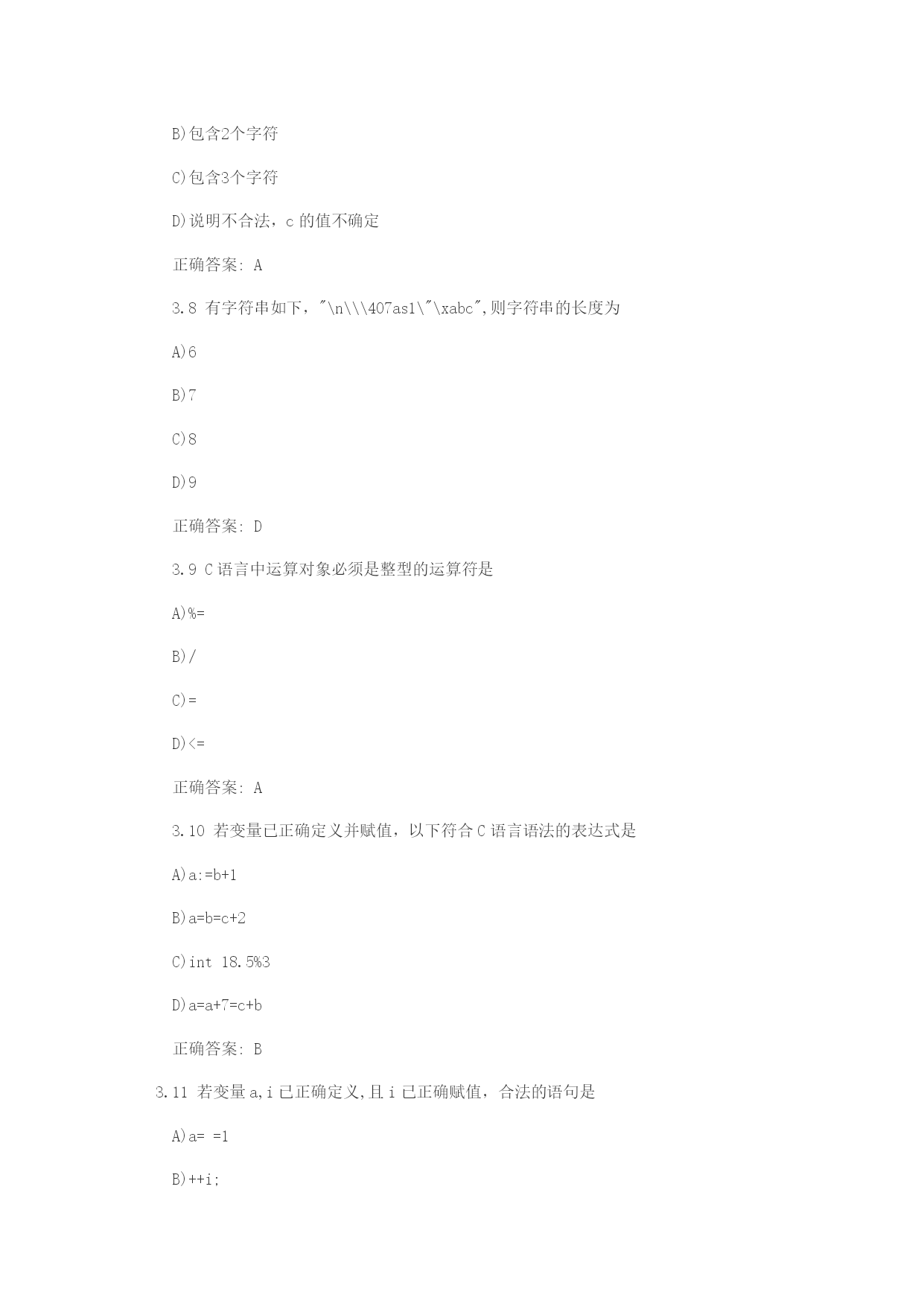 B)包含2个字符

C)包含3个字符

D)说明不合法，c 的值不确定

正确答案: A

3.8 有字符串如下，"\n\\\407as1\"\xabc",则字符串的长度为

A)6

B)7

C)8

D)9

正确答案: D

3.9 C 语言中运算对象必须是整型的运算符是

A)%=

B)/

C)=

D)<=

正确答案: A

3.10 若变量已正确定义并赋值，以下符合 C 语言语法的表达式是

A)a:=b+1

B)a=b=c+2

C)int 18.5%3

D)a=a+7=c+b

正确答案: B

3.11 若变量 a,i 已正确定义,且 i 已正确赋值，合法的语句是

A)a= =1

B)++i;